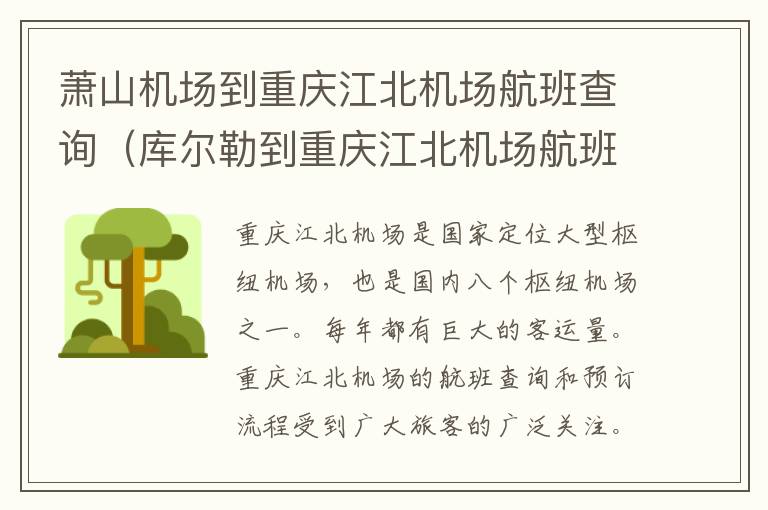 萧山机场到重庆江北机场航班查询（库尔勒到重庆江北机场航班

重庆江北机场是国家定位大型枢纽机场，也是国内八个枢纽机场之一。每年都有巨大的客运量。重庆江北机场的航班查询和预订流程受到广大旅客的广泛关注。